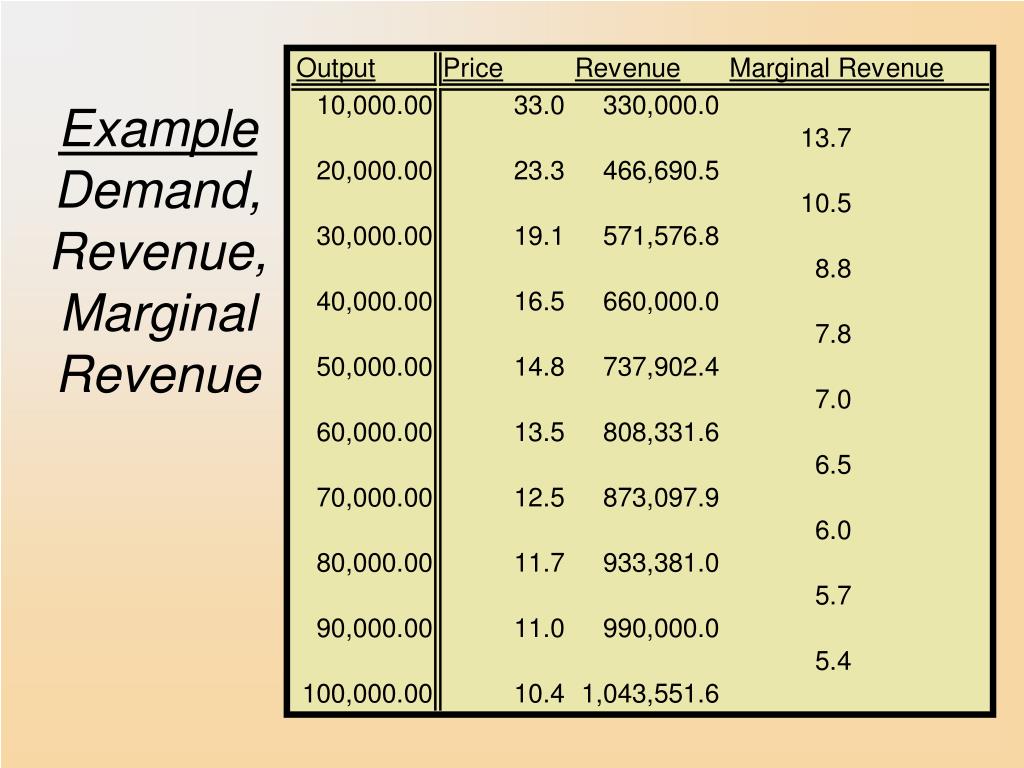 Example
Demand, Revenue, Marginal Revenue

| Output | Price | Revenue | Marginal Revenue |
|---|---|---|---|
| 10,000.00 | 33.0 | 330,000.0 | |
| | | | 13.7 |
| 20,000.00 | 23.3 | 466,690.5 | |
| | | | 10.5 |
| 30,000.00 | 19.1 | 571,576.8 | |
| | | | 8.8 |
| 40,000.00 | 16.5 | 660,000.0 | |
| | | | 7.8 |
| 50,000.00 | 14.8 | 737,902.4 | |
| | | | 7.0 |
| 60,000.00 | 13.5 | 808,331.6 | |
| | | | 6.5 |
| 70,000.00 | 12.5 | 873,097.9 | |
| | | | 6.0 |
| 80,000.00 | 11.7 | 933,381.0 | |
| | | | 5.7 |
| 90,000.00 | 11.0 | 990,000.0 | |
| | | | 5.4 |
| 100,000.00 | 10.4 | 1,043,551.6 | |